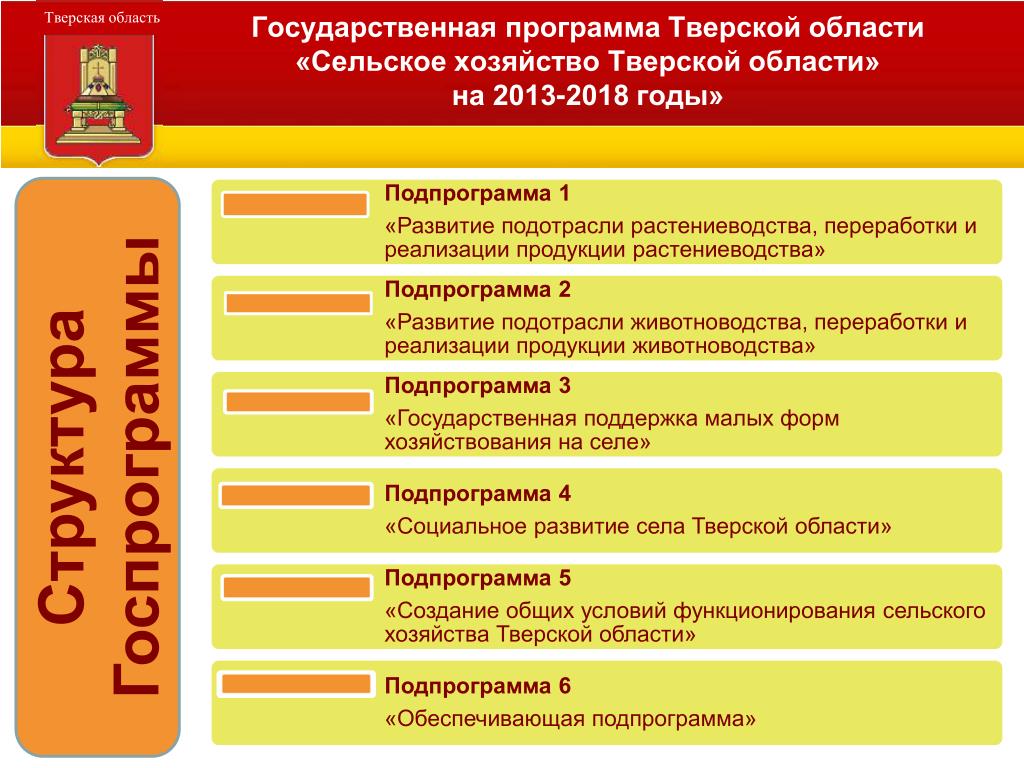 Тверская область

Государственная программа Тверской области «Сельское хозяйство Тверской области» на 2013-2018 годы»

Структура Госпрограммы

Подпрограмма 1
«Развитие подотрасли растениеводства, переработки и реализации продукции растениеводства»

Подпрограмма 2
«Развитие подотрасли животноводства, переработки и реализации продукции животноводства»

Подпрограмма 3
«Государственная поддержка малых форм хозяйствования на селе»

Подпрограмма 4
«Социальное развитие села Тверской области»

Подпрограмма 5
«Создание общих условий функционирования сельского хозяйства Тверской области»

Подпрограмма 6
«Обеспечивающая подпрограмма»